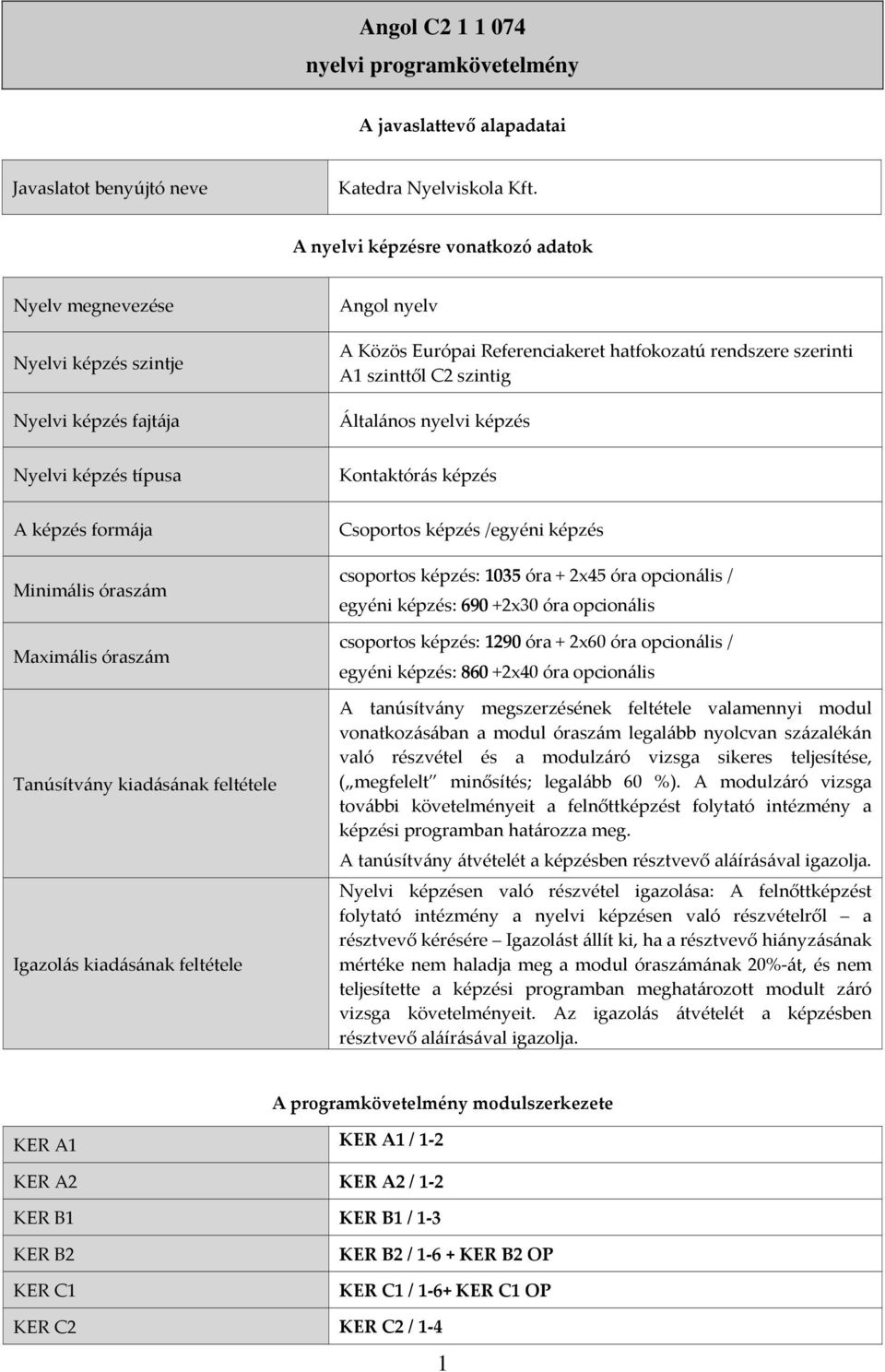 Angol C2 1 1 074
nyelvi programkövetelmény

A javaslattevő alapadatai

| Javaslatot benyújtó neve | Katedra Nyelviskola Kft. |
|---|---|

A nyelvi képzésre vonatkozó adatok

| Nyelv megnevezése | Angol nyelv |
|---|---|
| Nyelvi képzés szintje | A Közös Európai Referenciakeret hatfokozatú rendszere szerinti A1 szinttől C2 szintig |
| Nyelvi képzés fajtája | Általános nyelvi képzés |
| Nyelvi képzés típusa | Kontaktórás képzés |
| A képzés formája | Csoportos képzés /egyéni képzés |
| Minimális óraszám | csoportos képzés: 1035 óra + 2x45 óra opcionális / egyéni képzés: 690 +2x30 óra opcionális |
| Maximális óraszám | csoportos képzés: 1290 óra + 2x60 óra opcionális / egyéni képzés: 860 +2x40 óra opcionális |
| Tanúsítvány kiadásának feltétele | A tanúsítvány megszerzésének feltétele valamennyi modul vonatkozásában a modul óraszám legalább nyolcvan százalékán való részvétel és a modulzáró vizsga sikeres teljesítése, („megfelelt" minősítés; legalább 60 %). A modulzáró vizsga további követelményeit a felnőttképzést folytató intézmény a képzési programban határozza meg. A tanúsítvány átvételét a képzésben résztvevő aláírásával igazolja. |
| Igazolás kiadásának feltétele | Nyelvi képzésen való részvétel igazolása: A felnőttképzést folytató intézmény a nyelvi képzésen való részvételről – a résztvevő kérésére – Igazolást állít ki, ha a résztvevő hiányzásának mértéke nem haladja meg a modul óraszámának 20%-át, és nem teljesítette a képzési programban meghatározott modult záró vizsga követelményeit. Az igazolás átvételét a képzésben résztvevő aláírásával igazolja. |

A programkövetelmény modulszerkezete

| KER A1 | KER A1 / 1-2 |
|---|---|
| KER A2 | KER A2 / 1-2 |
| KER B1 | KER B1 / 1-3 |
| KER B2 | KER B2 / 1-6 + KER B2 OP |
| KER C1 | KER C1 / 1-6+ KER C1 OP |
| KER C2 | KER C2 / 1-4 |

1